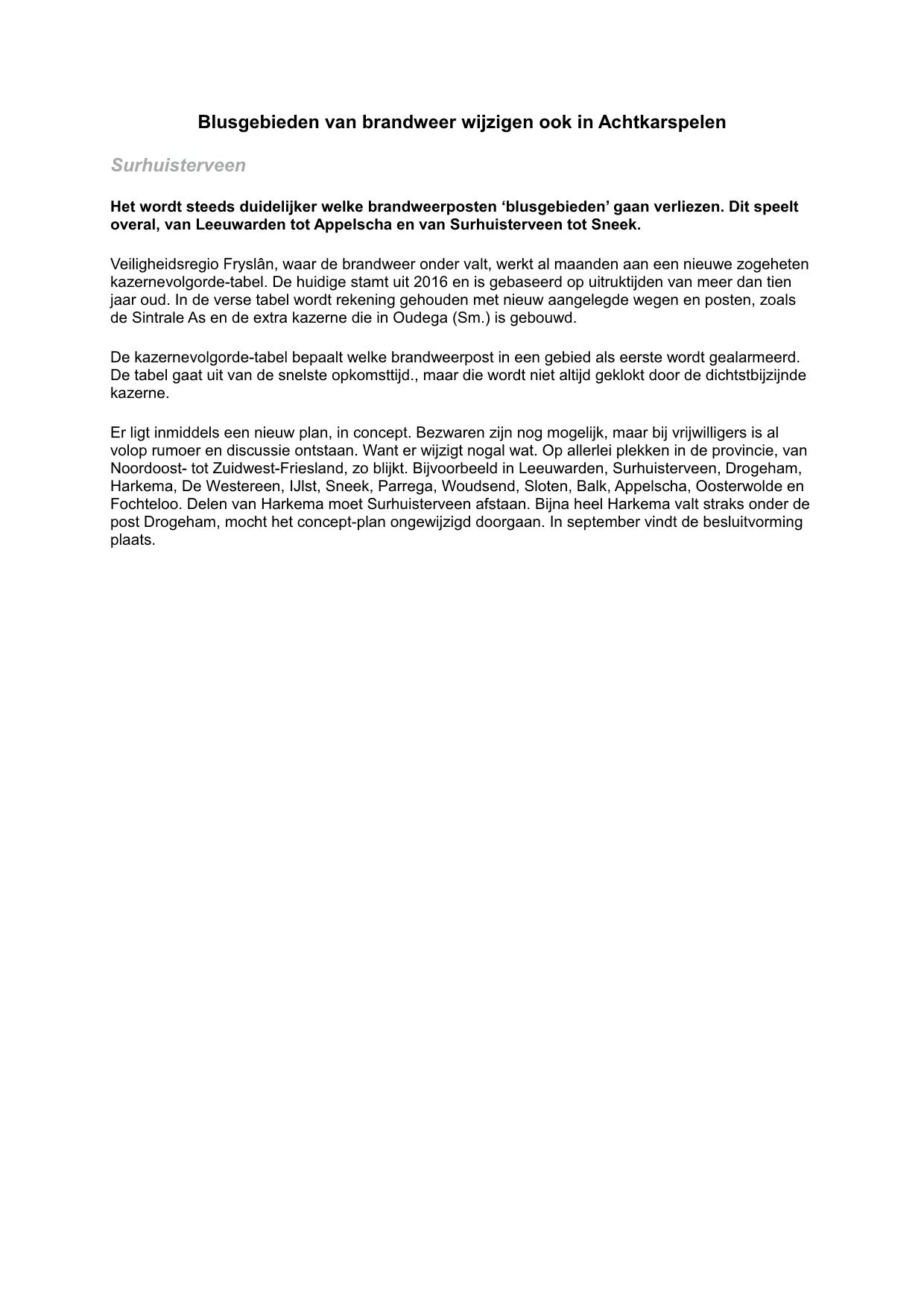 Blusgebieden van brandweer wijzigen ook in Achtkarspelen

Surhuisterveen

Het wordt steeds duidelijker welke brandweerposten ‘blusgebieden’ gaan verliezen. Dit speelt overal, van Leeuwarden tot Appelscha en van Surhuisterveen tot Sneek.

Veiligheidsregio Fryslân, waar de brandweer onder valt, werkt al maanden aan een nieuwe zogeheten kazernevolgorde-tabel. De huidige stamt uit 2016 en is gebaseerd op uitruktijden van meer dan tien jaar oud. In de verse tabel wordt rekening gehouden met nieuw aangelegde wegen en posten, zoals de Sintrale As en de extra kazerne die in Oudega (Sm.) is gebouwd.

De kazernevolgorde-tabel bepaalt welke brandweerpost in een gebied als eerste wordt gealarmeerd. De tabel gaat uit van de snelste opkomsttijd., maar die wordt niet altijd geklokt door de dichtstbijzijnde kazerne.

Er ligt inmiddels een nieuw plan, in concept. Bezwaren zijn nog mogelijk, maar bij vrijwilligers is al volop rumoer en discussie ontstaan. Want er wijzigt nogal wat. Op allerlei plekken in de provincie, van Noordoost- tot Zuidwest-Friesland, zo blijkt. Bijvoorbeeld in Leeuwarden, Surhuisterveen, Drogeham, Harkema, De Westereen, IJlst, Sneek, Parrega, Woudsend, Sloten, Balk, Appelscha, Oosterwolde en Fochteloo. Delen van Harkema moet Surhuisterveen afstaan. Bijna heel Harkema valt straks onder de post Drogeham, mocht het concept-plan ongewijzigd doorgaan. In september vindt de besluitvorming plaats.